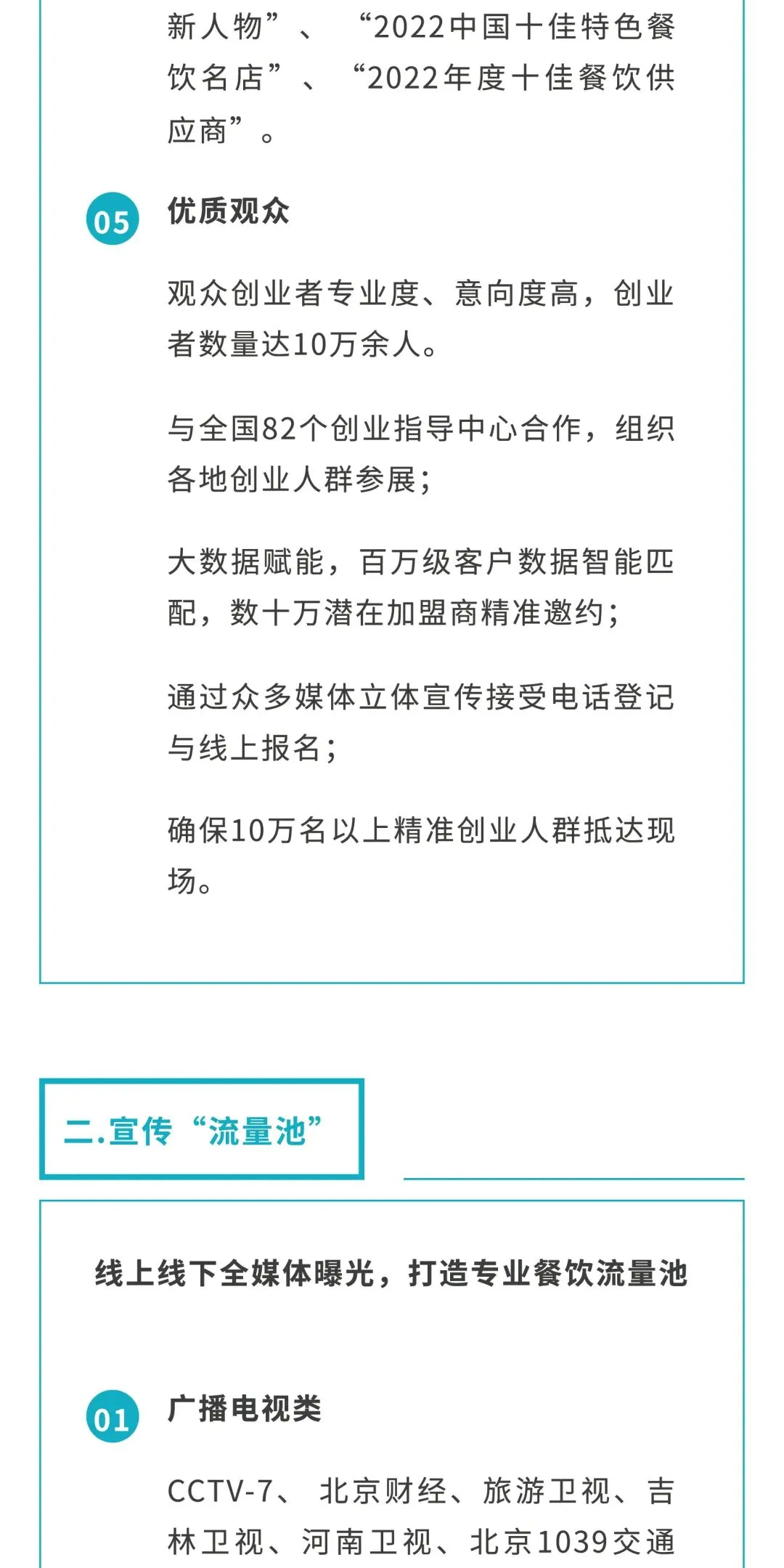 新人物”、“2022中国十佳特色餐饮名店”、“2022年度十佳餐饮供应商”。

05 优质观众

观众创业者专业度、意向度高，创业者数量达10万余人。

与全国82个创业指导中心合作，组织各地创业人群参展；

大数据赋能，百万级客户数据智能匹配，数十万潜在加盟商精准邀约；

通过众多媒体立体宣传接受电话登记与线上报名；

确保10万名以上精准创业人群抵达现场。

二.宣传“流量池”

线上线下全媒体曝光，打造专业餐饮流量池

01 广播电视类

CCTV-7、北京财经、旅游卫视、吉林卫视、河南卫视、北京1039交通